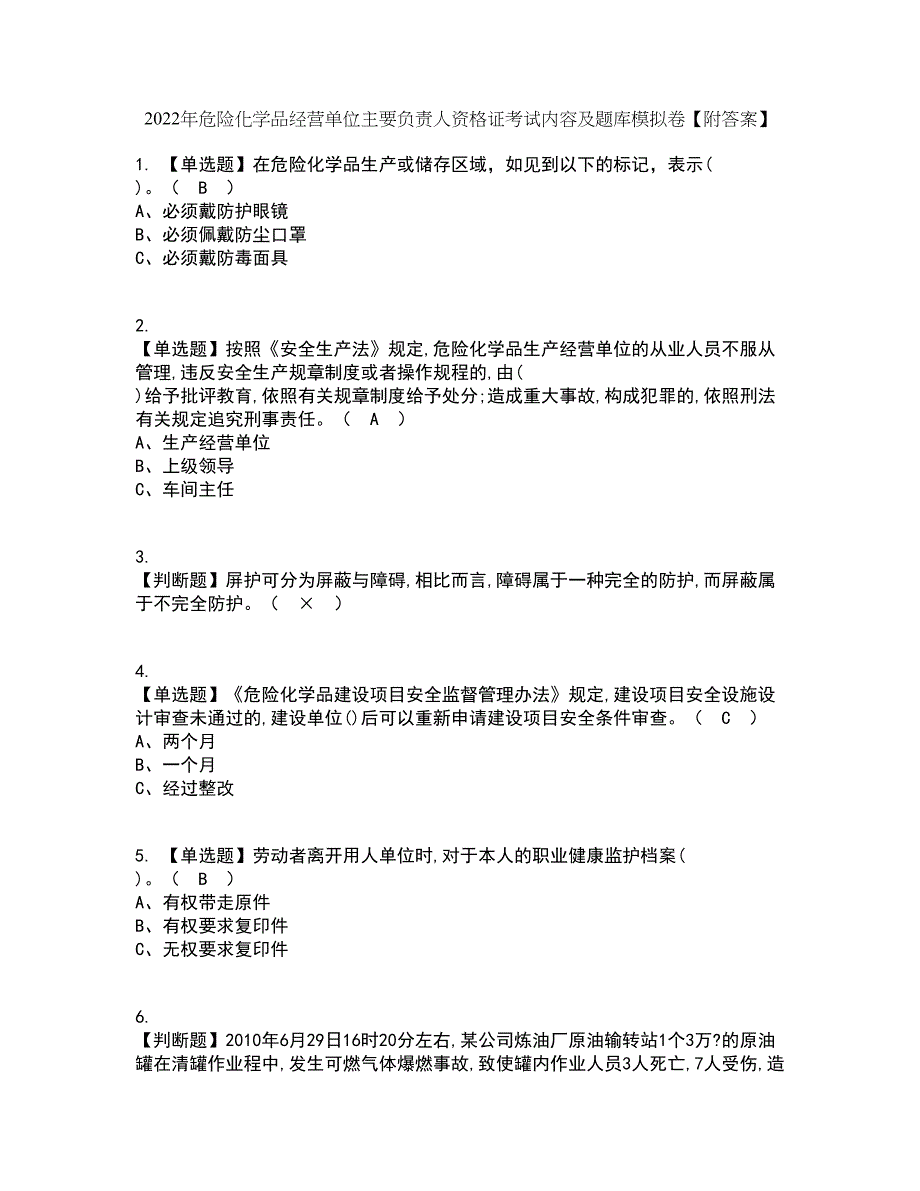 2022年危险化学品经营单位主要负责人资格证考试内容及题库模拟卷【附答案】

1. 【单选题】在危险化学品生产或储存区域，如见到以下的标记，表示( )。（ B ）
A、必须戴防护眼镜
B、必须佩戴防尘口罩
C、必须戴防毒面具

2. 【单选题】按照《安全生产法》规定,危险化学品生产经营单位的从业人员不服从管理,违反安全生产规章制度或者操作规程的,由( )给予批评教育,依照有关规章制度给予处分;造成重大事故,构成犯罪的,依照刑法有关规定追究刑事责任。（ A ）
A、生产经营单位
B、上级领导
C、车间主任

3. 【判断题】屏护可分为屏蔽与障碍,相比而言,障碍属于一种完全的防护,而屏蔽属于不完全防护。（ × ）

4. 【单选题】《危险化学品建设项目安全监督管理办法》规定,建设项目安全设施设计审查未通过的,建设单位()后可以重新申请建设项目安全条件审查。（ C ）
A、两个月
B、一个月
C、经过整改

5. 【单选题】劳动者离开用人单位时,对于本人的职业健康监护档案( )。（ B ）
A、有权带走原件
B、有权要求复印件
C、无权要求复印件

6. 【判断题】2010年6月29日16时20分左右,某公司炼油厂原油输转站1个3万?的原油罐在清罐作业程中,发生可燃气体爆燃事故,致使罐内作业人员3人死亡,7人受伤,造